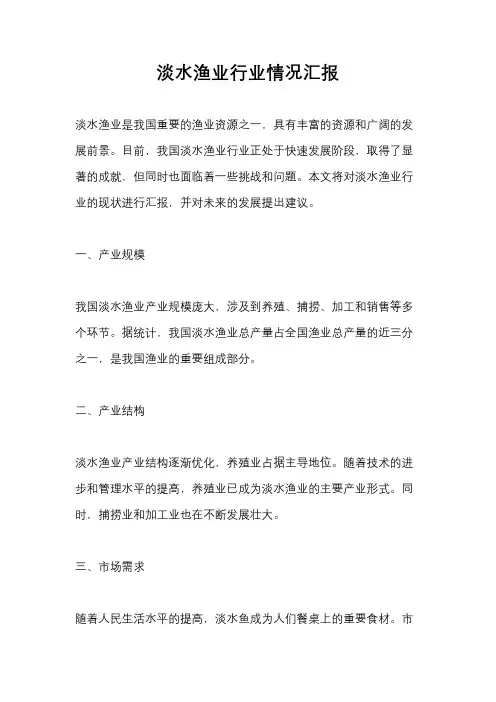 淡水渔业行业情况汇报

淡水渔业是我国重要的渔业资源之一，具有丰富的资源和广阔的发展前景。目前，我国淡水渔业行业正处于快速发展阶段，取得了显著的成就，但同时也面临着一些挑战和问题。本文将对淡水渔业行业的现状进行汇报，并对未来的发展提出建议。

一、产业规模

我国淡水渔业产业规模庞大，涉及到养殖、捕捞、加工和销售等多个环节。据统计，我国淡水渔业总产量占全国渔业总产量的近三分之一，是我国渔业的重要组成部分。

二、产业结构

淡水渔业产业结构逐渐优化，养殖业占据主导地位。随着技术的进步和管理水平的提高，养殖业已成为淡水渔业的主要产业形式。同时，捕捞业和加工业也在不断发展壮大。

三、市场需求

随着人民生活水平的提高，淡水鱼成为人们餐桌上的重要食材。市